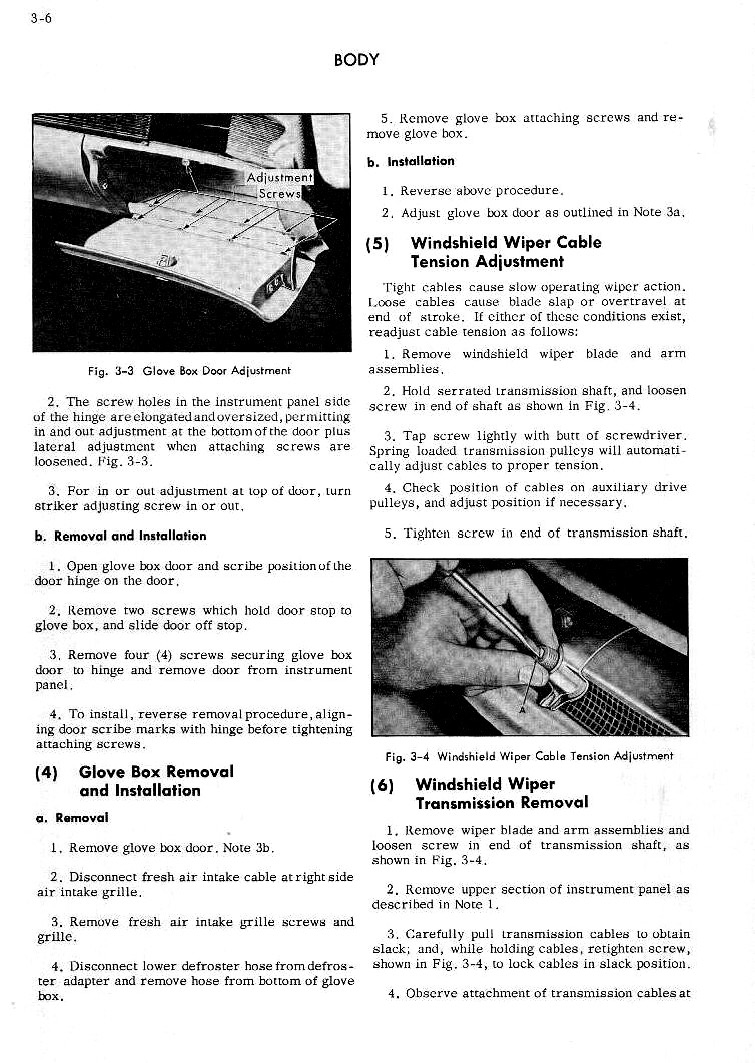 3-6

BODY

Adjustment Screws

Fig. 3-3 Glove Box Door Adjustment

2. The screw holes in the instrument panel side of the hinge are elongated and oversized, permitting in and out adjustment at the bottom of the door plus lateral adjustment when attaching screws are loosened. Fig. 3-3.

3. For in or out adjustment at top of door, turn striker adjusting screw in or out.

b. Removal and Installation

1. Open glove box door and scribe position of the door hinge on the door.

2. Remove two screws which hold door stop to glove box, and slide door off stop.

3. Remove four (4) screws securing glove box door to hinge and remove door from instrument panel.

4. To install, reverse removal procedure, aligning door scribe marks with hinge before tightening attaching screws.

(4) Glove Box Removal and Installation

a. Removal

1. Remove glove box door. Note 3b.

2. Disconnect fresh air intake cable at right side air intake grille.

3. Remove fresh air intake grille screws and grille.

4. Disconnect lower defroster hose from defroster adapter and remove hose from bottom of glove box.

5. Remove glove box attaching screws and remove glove box.

b. Installation

1. Reverse above procedure.

2. Adjust glove box door as outlined in Note 3a.

(5) Windshield Wiper Cable Tension Adjustment

Tight cables cause slow operating wiper action. Loose cables cause blade slap or overtravel at end of stroke. If either of these conditions exist, readjust cable tension as follows:

1. Remove windshield wiper blade and arm assemblies.

2. Hold serrated transmission shaft, and loosen screw in end of shaft as shown in Fig. 3-4.

3. Tap screw lightly with butt of screwdriver. Spring loaded transmission pulleys will automatically adjust cables to proper tension.

4. Check position of cables on auxiliary drive pulleys, and adjust position if necessary.

5. Tighten screw in end of transmission shaft.

Fig. 3-4 Windshield Wiper Cable Tension Adjustment

(6) Windshield Wiper Transmission Removal

1. Remove wiper blade and arm assemblies and loosen screw in end of transmission shaft, as shown in Fig. 3-4.

2. Remove upper section of instrument panel as described in Note 1.

3. Carefully pull transmission cables to obtain slack; and, while holding cables, retighten screw, shown in Fig. 3-4, to lock cables in slack position.

4. Observe attachment of transmission cables at